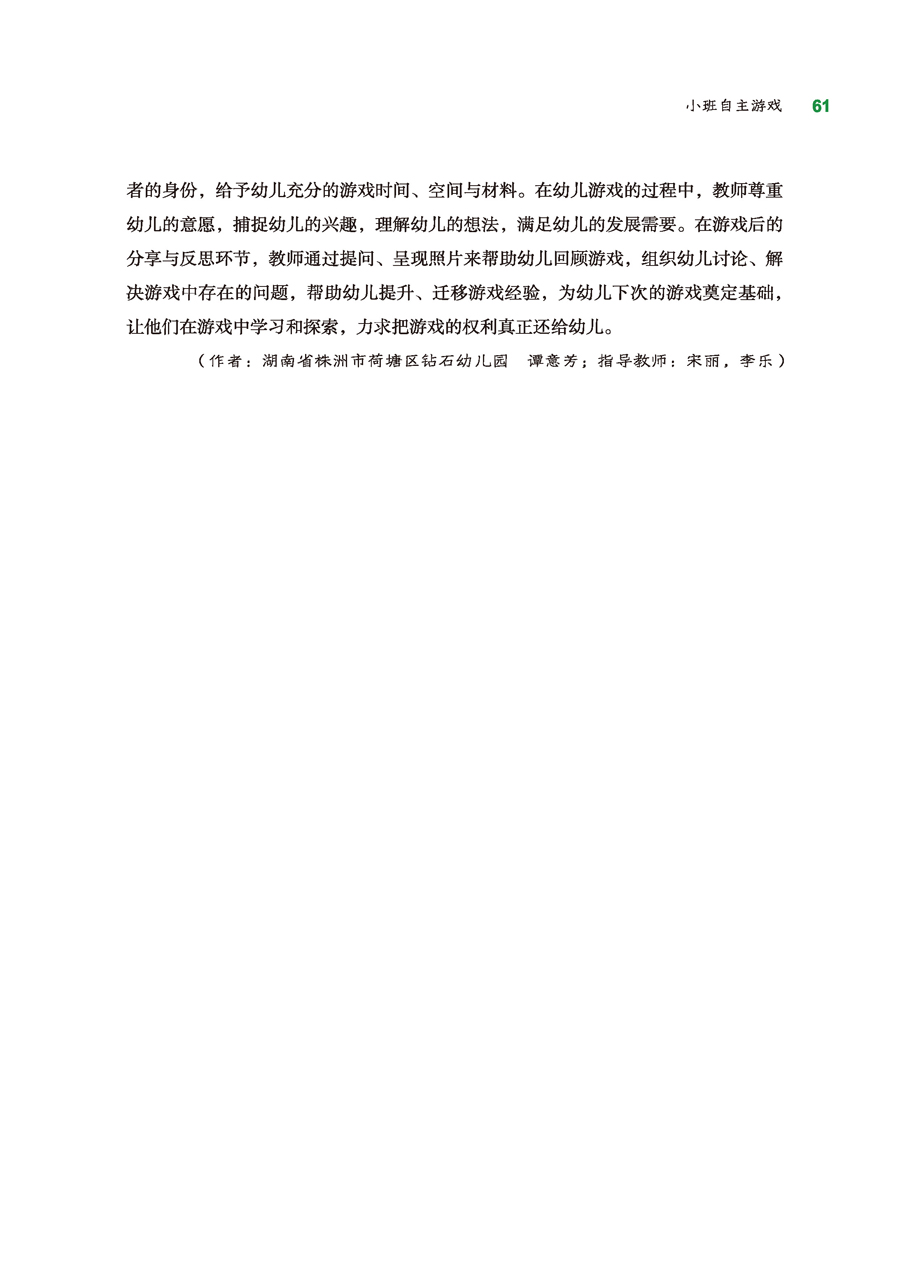 小班自主游戏 61

者的身份，给予幼儿充分的游戏时间、空间与材料。在幼儿游戏的过程中，教师尊重幼儿的意愿，捕捉幼儿的兴趣，理解幼儿的想法，满足幼儿的发展需要。在游戏后的分享与反思环节，教师通过提问、呈现照片来帮助幼儿回顾游戏，组织幼儿讨论、解决游戏中存在的问题，帮助幼儿提升、迁移游戏经验，为幼儿下次的游戏奠定基础，让他们在游戏中学习和探索，力求把游戏的权利真正还给幼儿。

（作者：湖南省株洲市荷塘区钻石幼儿园　谭意芳；指导教师：宋丽，李乐）